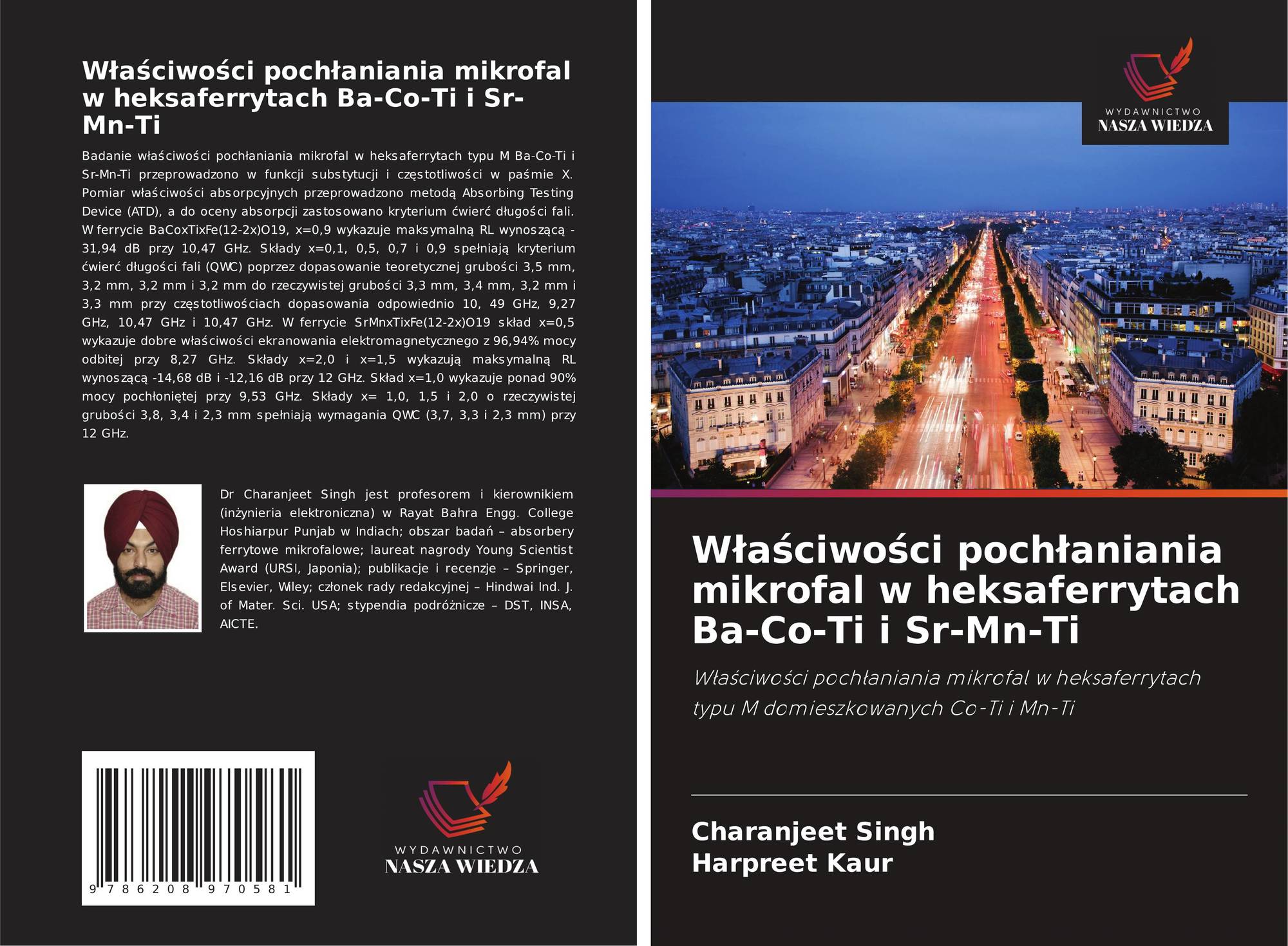 Właściwości pochłaniania mikrofal w heksaferrytach Ba-Co-Ti i Sr-Mn-Ti

Badanie właściwości pochłaniania mikrofal w heksaferrytach typu M Ba-Co-Ti i Sr-Mn-Ti przeprowadzono w funkcji substytucji i częstotliwości w paśmie X. Pomiar właściwości absorpcyjnych przeprowadzono metodą Absorbing Testing Device (ATD), a do oceny absorpcji zastosowano kryterium ćwierć długości fali. W ferrycie BaCoxTixFe(12-2x)O19, x=0,9 wykazuje maksymalną RL wynoszącą -31,94 dB przy 10,47 GHz. Składy x=0,1, 0,5, 0,7 i 0,9 spełniają kryterium ćwierć długości fali (QWC) poprzez dopasowanie teoretycznej grubości 3,5 mm, 3,2 mm, 3,2 mm i 3,2 mm do rzeczywistej grubości 3,3 mm, 3,4 mm, 3,2 mm i 3,3 mm przy częstotliwościach dopasowania odpowiednio 10, 49 GHz, 9,27 GHz, 10,47 GHz i 10,47 GHz. W ferrycie SrMnxTixFe(12-2x)O19 skład x=0,5 wykazuje dobre właściwości ekranowania elektromagnetycznego z 96,94% mocy odbitej przy 8,27 GHz. Składy x=2,0 i x=1,5 wykazują maksymalną RL wynoszącą -14,68 dB i -12,16 dB przy 12 GHz. Skład x=1,0 wykazuje ponad 90% mocy pochłoniętej przy 9,53 GHz. Składy x= 1,0, 1,5 i 2,0 o rzeczywistej grubości 3,8, 3,4 i 2,3 mm spełniają wymagania QWC (3,7, 3,3 i 2,3 mm) przy 12 GHz.

Dr Charanjeet Singh jest profesorem i kierownikiem (inżynieria elektroniczna) w Rayat Bahra Engg. College Hoshiarpur Punjab w Indiach; obszar badań – absorbery ferrytowe mikrofalowe; laureat nagrody Young Scientist Award (URSI, Japonia); publikacje i recenzje – Springer, Elsevier, Wiley; członek rady redakcyjnej – Hindwai Ind. J. of Mater. Sci. USA; stypendia podróżnicze – DST, INSA, AICTE.

9 786208 970581

WYDAWNICTWO
NASZA WIEDZA

WYDAWNICTWO
NASZA WIEDZA

Właściwości pochłaniania mikrofal w heksaferrytach Ba-Co-Ti i Sr-Mn-Ti

Właściwości pochłaniania mikrofal w heksaferrytach typu M domieszkowanych Co-Ti i Mn-Ti

Charanjeet Singh
Harpreet Kaur